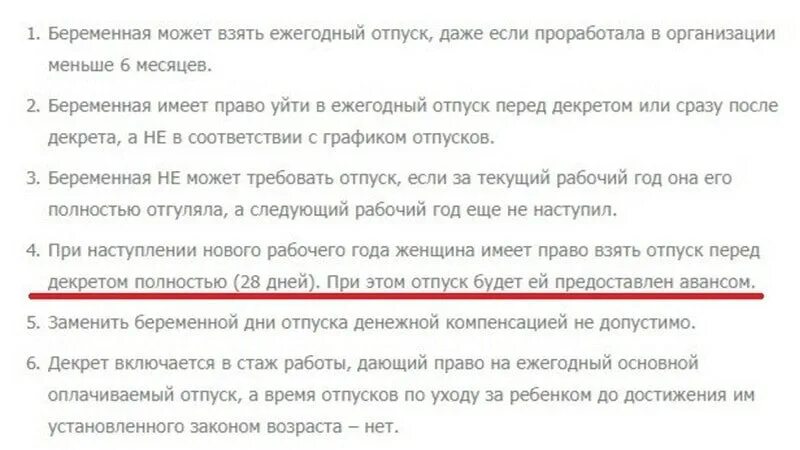 1. Беременная может взять ежегодный отпуск, даже если проработала в организации меньше 6 месяцев.

2. Беременная имеет право уйти в ежегодный отпуск перед декретом или сразу после декрета, а НЕ в соответствии с графиком отпусков.

3. Беременная НЕ может требовать отпуск, если за текущий рабочий год она его полностью отгуляла, а следующий рабочий год еще не наступил.

4. При наступлении нового рабочего года женщина имеет право взять отпуск перед декретом полностью (28 дней). При этом отпуск будет ей предоставлен авансом.

5. Заменить беременной дни отпуска денежной компенсацией не допустимо.

6. Декрет включается в стаж работы, дающий право на ежегодный основной оплачиваемый отпуск, а время отпусков по уходу за ребенком до достижения им установленного законом возраста – нет.